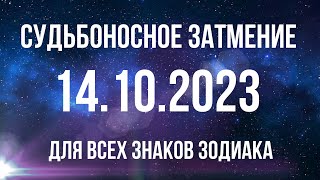 СУДЬБОНОСНОЕ ЗАТМЕНИЕ

14.10.2023

ДЛЯ ВСЕХ ЗНАКОВ ЗОДИАКА